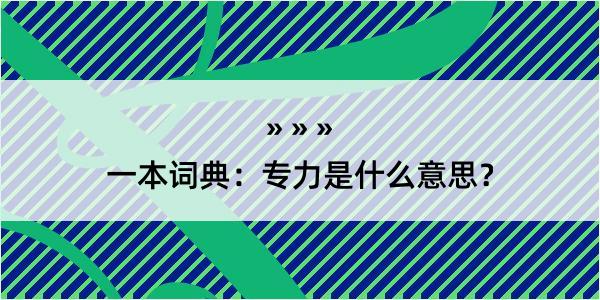 » » »

一本词典：专力是什么意思？